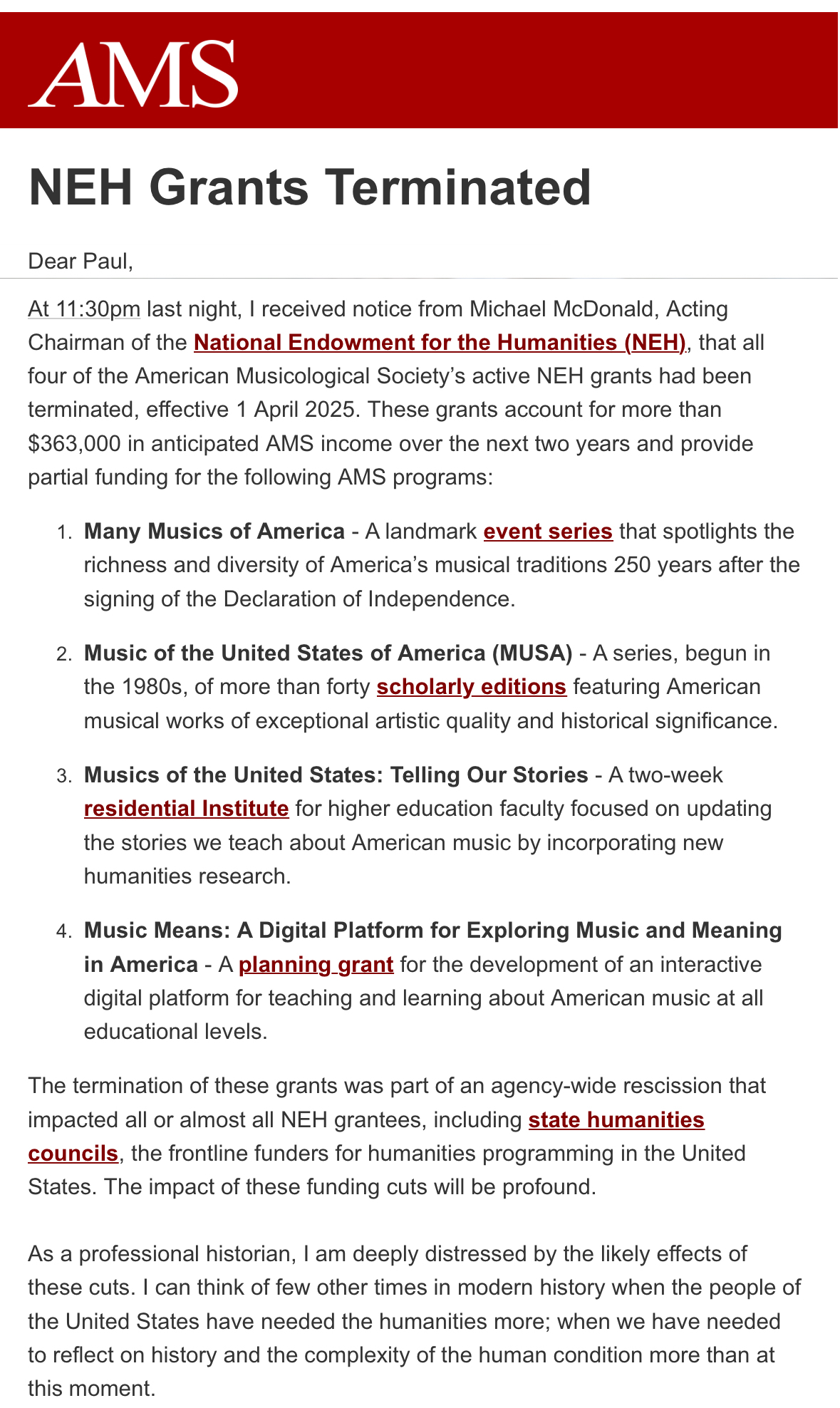 AMS

NEH Grants Terminated

Dear Paul,

At 11:30pm last night, I received notice from Michael McDonald, Acting Chairman of the National Endowment for the Humanities (NEH), that all four of the American Musicological Society's active NEH grants had been terminated, effective 1 April 2025. These grants account for more than $363,000 in anticipated AMS income over the next two years and provide partial funding for the following AMS programs:

1. Many Musics of America - A landmark event series that spotlights the richness and diversity of America's musical traditions 250 years after the signing of the Declaration of Independence.

2. Music of the United States of America (MUSA) - A series, begun in the 1980s, of more than forty scholarly editions featuring American musical works of exceptional artistic quality and historical significance.

3. Musics of the United States: Telling Our Stories - A two-week residential Institute for higher education faculty focused on updating the stories we teach about American music by incorporating new humanities research.

4. Music Means: A Digital Platform for Exploring Music and Meaning in America - A planning grant for the development of an interactive digital platform for teaching and learning about American music at all educational levels.

The termination of these grants was part of an agency-wide rescission that impacted all or almost all NEH grantees, including state humanities councils, the frontline funders for humanities programming in the United States. The impact of these funding cuts will be profound.

As a professional historian, I am deeply distressed by the likely effects of these cuts. I can think of few other times in modern history when the people of the United States have needed the humanities more; when we have needed to reflect on history and the complexity of the human condition more than at this moment.